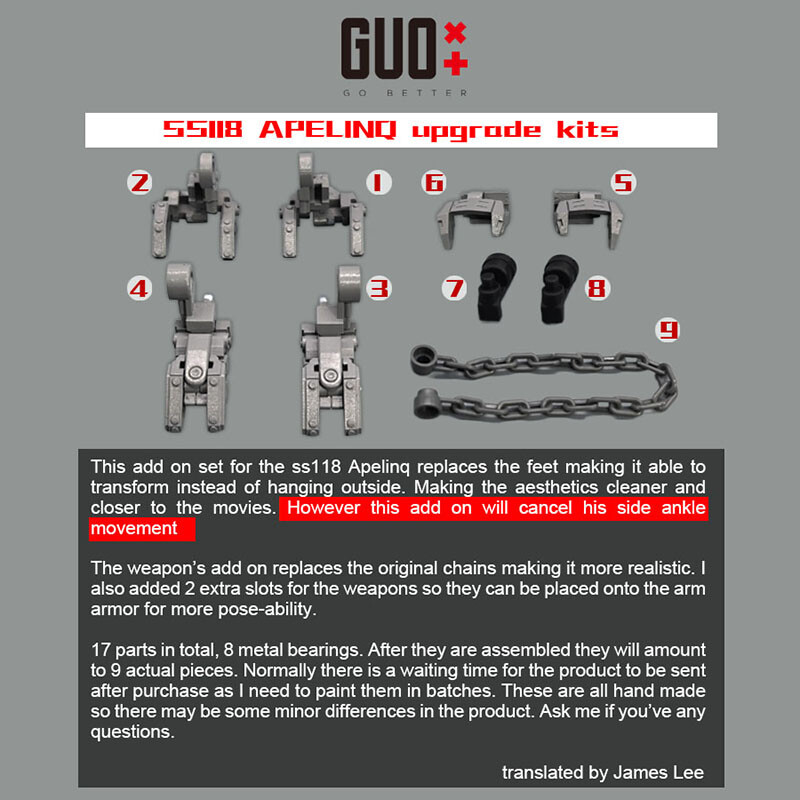 GUO

GO BETTER

SS118 APELINQ upgrade kits

2

1

6

5

4

3

7

8

9

This add on set for the ss118 Apelinq replaces the feet making it able to transform instead of hanging outside. Making the aesthetics cleaner and closer to the movies. However this add on will cancel his side ankle movement

The weapon's add on replaces the original chains making it more realistic. I also added 2 extra slots for the weapons so they can be placed onto the arm armor for more pose-ability.

17 parts in total, 8 metal bearings. After they are assembled they will amount to 9 actual pieces. Normally there is a waiting time for the product to be sent after purchase as I need to paint them in batches. These are all hand made so there may be some minor differences in the product. Ask me if you've any questions.

translated by James Lee